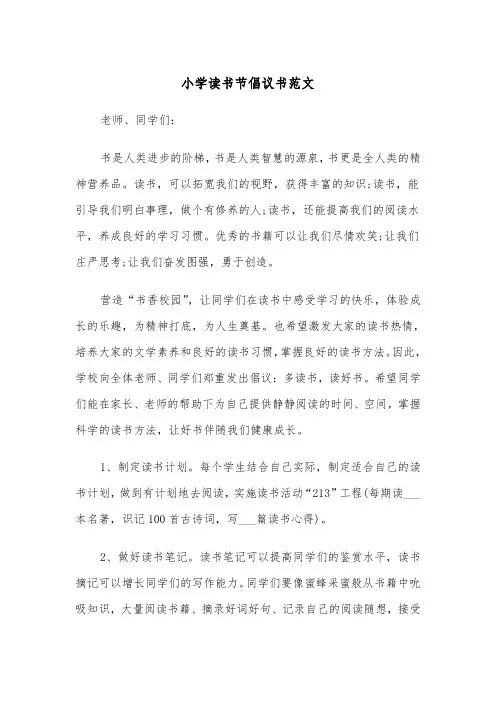 小学读书节倡议书范文

老师、同学们:

书是人类进步的阶梯，书是人类智慧的源泉，书更是全人类的精神营养品。读书，可以拓宽我们的视野，获得丰富的知识;读书，能引导我们明白事理，做个有修养的人;读书，还能提高我们的阅读水平，养成良好的学习习惯。优秀的书籍可以让我们尽情欢笑;让我们庄严思考;让我们奋发图强，勇于创造。

营造“书香校园”，让同学们在读书中感受学习的快乐，体验成长的乐趣，为精神打底，为人生奠基。也希望激发大家的读书热情，培养大家的文学素养和良好的读书习惯，掌握良好的读书方法。因此，学校向全体老师、同学们郑重发出倡议：多读书，读好书。希望同学们能在家长、老师的帮助下为自己提供静静阅读的时间、空间，掌握科学的读书方法，让好书伴随我们健康成长。

1、制定读书计划。每个学生结合自己实际，制定适合自己的读书计划，做到有计划地去阅读，实施读书活动“213”工程(每期读___本名著，识记100首古诗词，写___篇读书心得)。

2、做好读书笔记。读书笔记可以提高同学们的鉴赏水平，读书摘记可以增长同学们的写作能力。同学们要像蜜蜂采蜜般从书籍中吮吸知识，大量阅读书籍、摘录好词好句、记录自己的阅读随想，接受